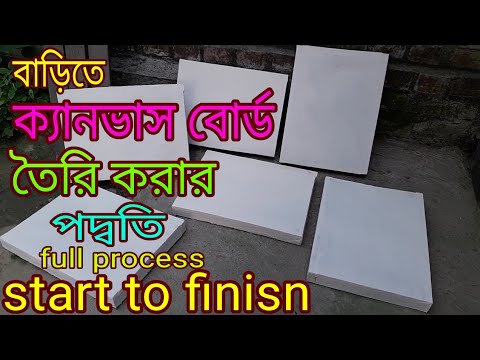 বাড়িতে
ক্যানভাস বোর্ড
তৈরি করার
পদ্বতি
full process
start to finisn